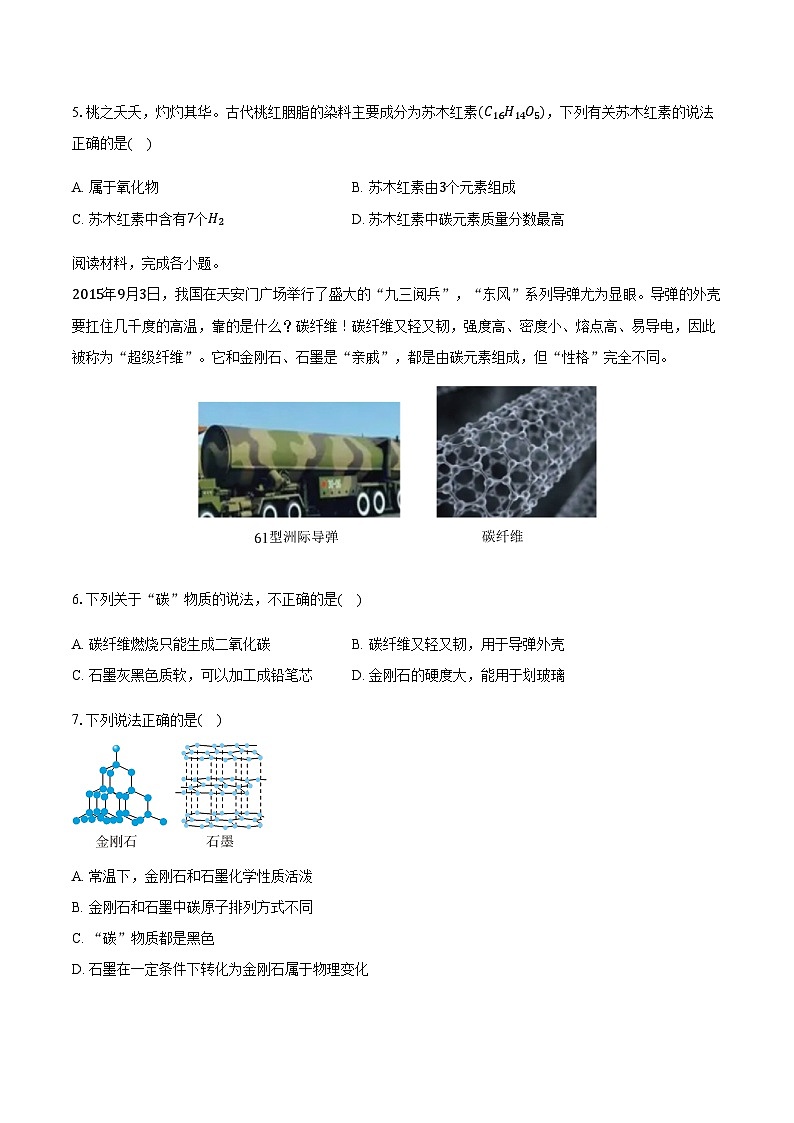 5. 桃之夭夭，灼灼其华。古代桃红胭脂的染料主要成分为苏木红素($C_{16}H_{14}O_5$)，下列有关苏木红素的说法正确的是(　)

A. 属于氧化物
B. 苏木红素由3个元素组成
C. 苏木红素中含有7个$H_2$
D. 苏木红素中碳元素质量分数最高

阅读材料，完成各小题。
2015年9月3日，我国在天安门广场举行了盛大的“九三阅兵”，“东风”系列导弹尤为显眼。导弹的外壳要扛住几千度的高温，靠的是什么？碳纤维！碳纤维又轻又韧，强度高、密度小、熔点高、易导电，因此被称为“超级纤维”。它和金刚石、石墨是“亲戚”，都是由碳元素组成，但“性格”完全不同。

61型洲际导弹

碳纤维

6. 下列关于“碳”物质的说法，不正确的是(　)

A. 碳纤维燃烧只能生成二氧化碳
B. 碳纤维又轻又韧，用于导弹外壳
C. 石墨灰黑色质软，可以加工成铅笔芯
D. 金刚石的硬度大，能用于划玻璃

7. 下列说法正确的是(　)

金刚石　石墨

A. 常温下，金刚石和石墨化学性质活泼
B. 金刚石和石墨中碳原子排列方式不同
C. “碳”物质都是黑色
D. 石墨在一定条件下转化为金刚石属于物理变化